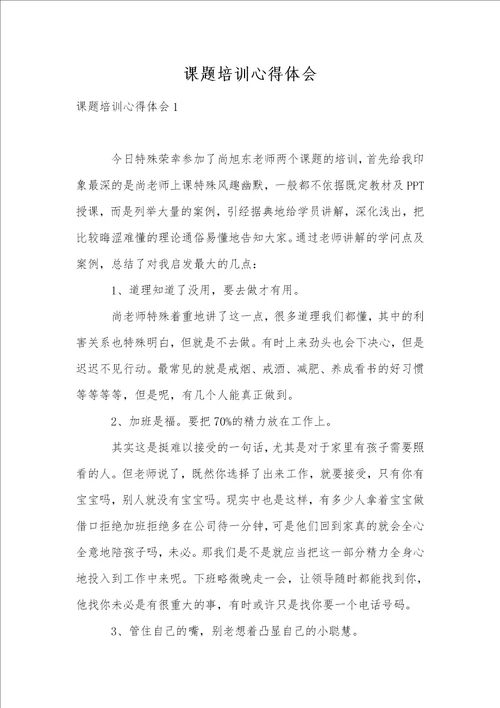 课题培训心得体会

课题培训心得体会1

今日特殊荣幸参加了尚旭东老师两个课题的培训，首先给我印象最深的是尚老师上课特殊风趣幽默，一般都不依据既定教材及PPT授课，而是列举大量的案例，引经据典地给学员讲解，深化浅出，把比较晦涩难懂的理论通俗易懂地告知大家。通过老师讲解的学问点及案例，总结了对我启发最大的几点：

1、道理知道了没用，要去做才有用。

尚老师特殊着重地讲了这一点，很多道理我们都懂，其中的利害关系也特殊明白，但就是不去做。有时上来劲头也会下决心，但是迟迟不见行动。最常见的就是戒烟、戒酒、减肥、养成看书的好习惯等等等等，但是呢，有几个人能真正做到。

2、加班是福。要把70%的精力放在工作上。

其实这是挺难以接受的一句话，尤其是对于家里有孩子需要照看的人。但老师说了，既然你选择了出来工作，就要接受，只有你有宝宝吗，别人就没有宝宝吗。现实中也是这样，有多少人拿着宝宝做借口拒绝加班拒绝多在公司待一分钟，可是他们回到家真的就会全心全意地陪孩子吗，未必。那我们是不是就应当把这一部分精力全身心地投入到工作中来呢。下班略微晚走一会，让领导随时都能找到你，他找你未必是有很重大的事，有时或许只是找你要一个电话号码。

3、管住自己的嘴，别老想着凸显自己的小聪慧。